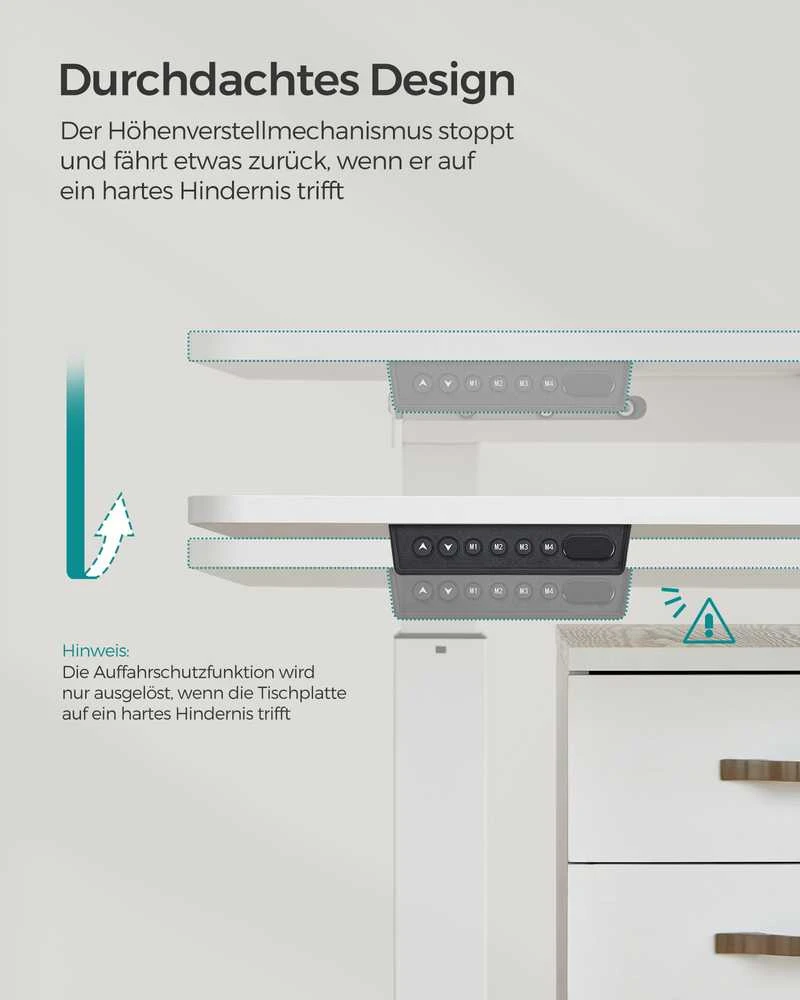 Durchdachtes Design

Der Höhenverstellmechanismus stoppt und fährt etwas zurück, wenn er auf ein hartes Hindernis trifft

M1 M2 M3 M4

M1 M2 M3 M4

M1 M2 M3 M4

Hinweis:
Die Auffahrschutzfunktion wird nur ausgelöst, wenn die Tischplatte auf ein hartes Hindernis trifft